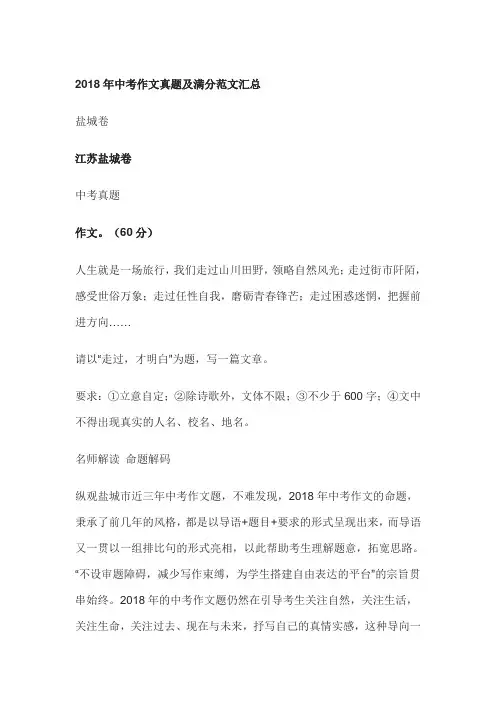 2018 年中考作文真题及满分范文汇总

盐城卷

江苏盐城卷

中考真题

作文。（60 分）

人生就是一场旅行，我们走过山川田野，领略自然风光；走过街市阡陌，感受世俗万象；走过任性自我，磨砺青春锋芒；走过困惑迷惘，把握前进方向……

请以"走过，才明白"为题，写一篇文章。

要求：①立意自定；②除诗歌外，文体不限；③不少于 600 字；④文中不得出现真实的人名、校名、地名。

名师解读 命题解码

纵观盐城市近三年中考作文题，不难发现，2018 年中考作文的命题，秉承了前几年的风格，都是以导语+题目+要求的形式呈现出来，而导语又一贯以一组排比句的形式亮相，以此帮助考生理解题意，拓宽思路。"不设审题障碍，减少写作束缚，为学生搭建自由表达的平台"的宗旨贯串始终。2018 年的中考作文题仍然在引导考生关注自然，关注生活，关注生命，关注过去、现在与未来，抒写自己的真情实感，这种导向一